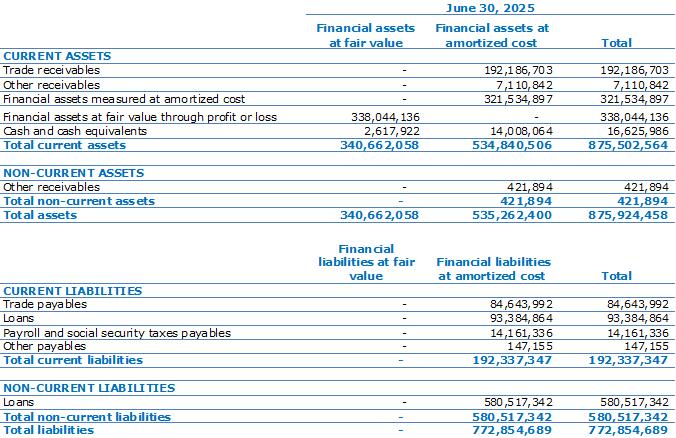 | | June 30, 2025 | | |
|---|---|---|---|
| | Financial assets at fair value | Financial assets at amortized cost | Total |
| CURRENT ASSETS | | | |
| Trade receivables | - | 192,186,703 | 192,186,703 |
| Other receivables | - | 7,110,842 | 7,110,842 |
| Financial assets measured at amortized cost | - | 321,534,897 | 321,534,897 |
| Financial assets at fair value through profit or loss | 338,044,136 | - | 338,044,136 |
| Cash and cash equivalents | 2,617,922 | 14,008,064 | 16,625,986 |
| Total current assets | 340,662,058 | 534,840,506 | 875,502,564 |
| NON-CURRENT ASSETS | | | |
| Other receivables | - | 421,894 | 421,894 |
| Total non-current assets | - | 421,894 | 421,894 |
| Total assets | 340,662,058 | 535,262,400 | 875,924,458 |

| | Financial liabilities at fair value | Financial liabilities at amortized cost | Total |
|---|---|---|---|
| CURRENT LIABILITIES | | | |
| Trade payables | - | 84,643,992 | 84,643,992 |
| Loans | - | 93,384,864 | 93,384,864 |
| Payroll and social security taxes payables | - | 14,161,336 | 14,161,336 |
| Other payables | - | 147,155 | 147,155 |
| Total current liabilities | - | 192,337,347 | 192,337,347 |
| NON-CURRENT LIABILITIES | | | |
| Loans | - | 580,517,342 | 580,517,342 |
| Total non-current liabilities | - | 580,517,342 | 580,517,342 |
| Total liabilities | - | 772,854,689 | 772,854,689 |